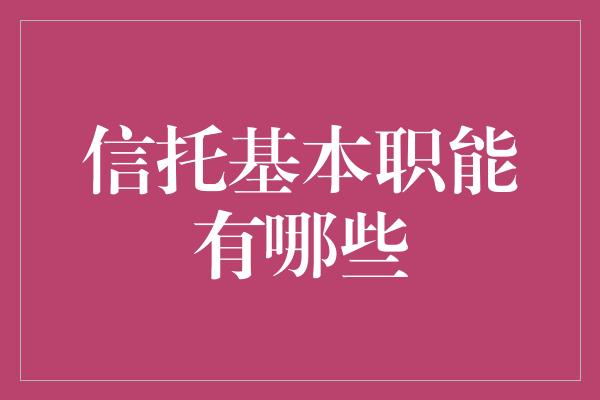 信托基本职能有哪些